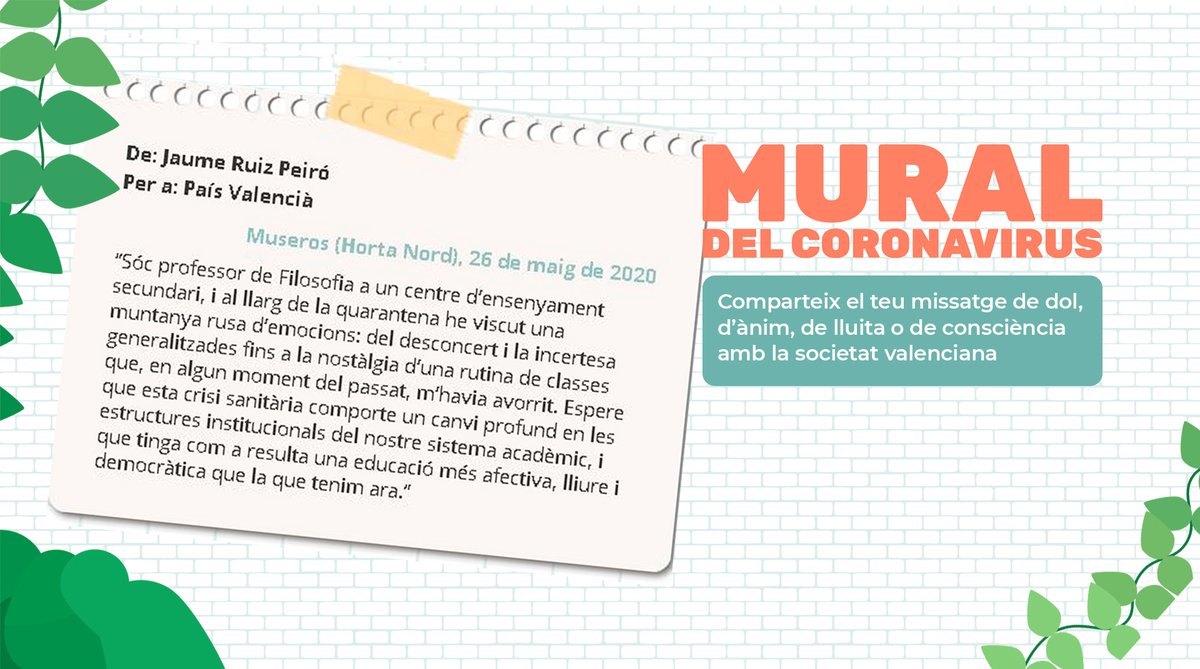 De: Jaume Ruiz Peiró
Per a: País Valencià

Museros (Horta Nord), 26 de maig de 2020

"Sóc professor de Filosofia a un centre d'ensenyament secundari, i al llarg de la quarantena he viscut una muntanya rusa d'emocions: del desconcert i la incertesa generalitzades fins a la nostàlgia d'una rutina de classes que, en algun moment del passat, m'havia avorrit. Espere que esta crisi sanitària comporte un canvi profund en les estructures institucionals del nostre sistema acadèmic, i que tinga com a resulta una educació més afectiva, lliure i democràtica que la que tenim ara."

MURAL
DEL CORONAVIRUS

Comparteix el teu missatge de dol, d'ànim, de lluita o de consciència amb la societat valenciana